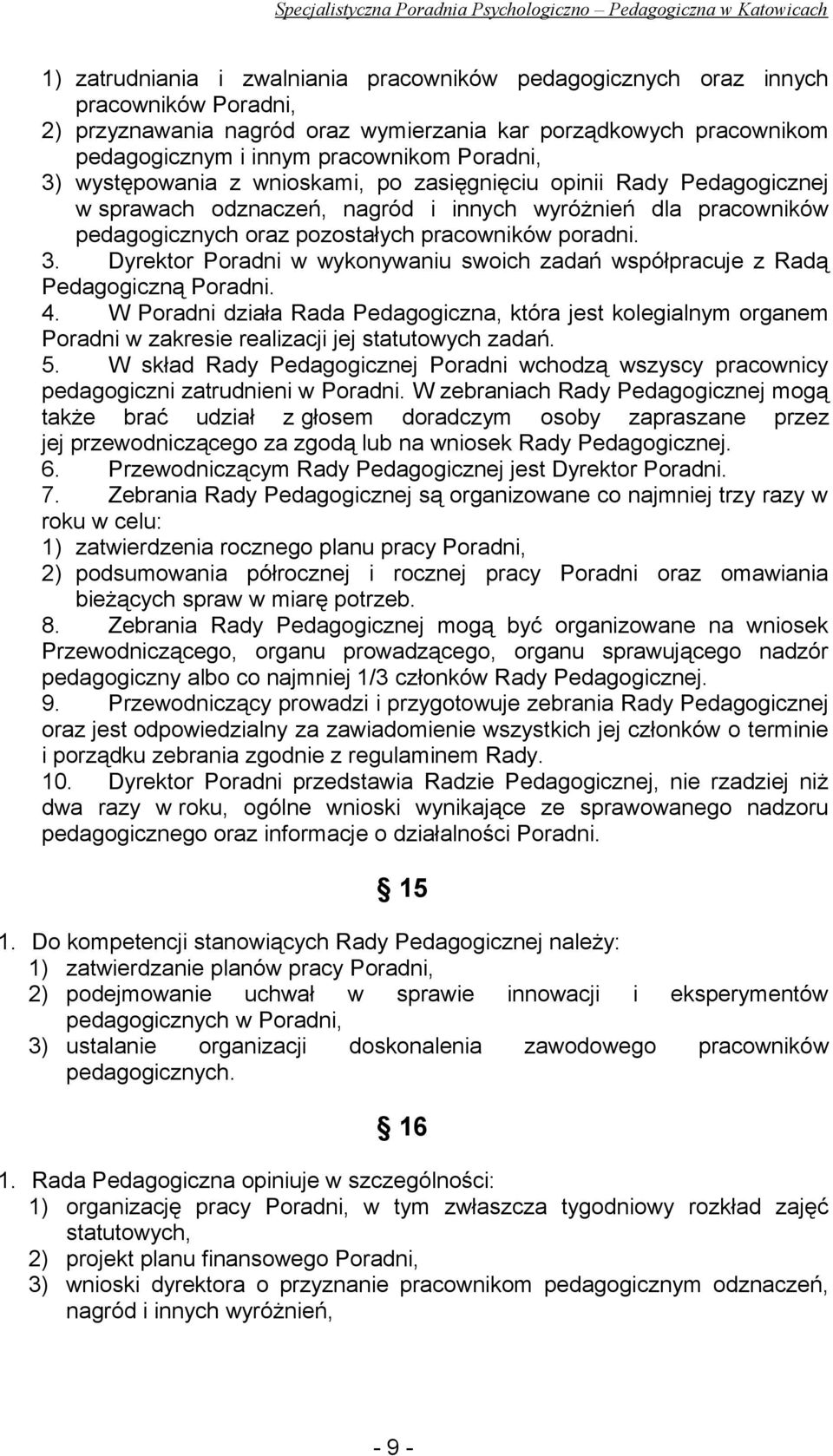 Specjalistyczna Poradnia Psychologiczno – Pedagogiczna w Katowicach

1) zatrudniania i zwalniania pracowników pedagogicznych oraz innych pracowników Poradni,
2) przyznawania nagród oraz wymierzania kar porządkowych pracownikom pedagogicznym i innym pracownikom Poradni,
3) występowania z wnioskami, po zasięgnięciu opinii Rady Pedagogicznej w sprawach odznaczeń, nagród i innych wyróżnień dla pracowników pedagogicznych oraz pozostałych pracowników poradni.
3. Dyrektor Poradni w wykonywaniu swoich zadań współpracuje z Radą Pedagogiczną Poradni.
4. W Poradni działa Rada Pedagogiczna, która jest kolegialnym organem Poradni w zakresie realizacji jej statutowych zadań.
5. W skład Rady Pedagogicznej Poradni wchodzą wszyscy pracownicy pedagogiczni zatrudnieni w Poradni. W zebraniach Rady Pedagogicznej mogą także brać udział z głosem doradczym osoby zapraszane przez jej przewodniczącego za zgodą lub na wniosek Rady Pedagogicznej.
6. Przewodniczącym Rady Pedagogicznej jest Dyrektor Poradni.
7. Zebrania Rady Pedagogicznej są organizowane co najmniej trzy razy w roku w celu:
1) zatwierdzenia rocznego planu pracy Poradni,
2) podsumowania półrocznej i rocznej pracy Poradni oraz omawiania bieżących spraw w miarę potrzeb.
8. Zebrania Rady Pedagogicznej mogą być organizowane na wniosek Przewodniczącego, organu prowadzącego, organu sprawującego nadzór pedagogiczny albo co najmniej 1/3 członków Rady Pedagogicznej.
9. Przewodniczący prowadzi i przygotowuje zebrania Rady Pedagogicznej oraz jest odpowiedzialny za zawiadomienie wszystkich jej członków o terminie i porządku zebrania zgodnie z regulaminem Rady.
10. Dyrektor Poradni przedstawia Radzie Pedagogicznej, nie rzadziej niż dwa razy w roku, ogólne wnioski wynikające ze sprawowanego nadzoru pedagogicznego oraz informacje o działalności Poradni.

§ 15

1. Do kompetencji stanowiących Rady Pedagogicznej należy:
1) zatwierdzanie planów pracy Poradni,
2) podejmowanie uchwał w sprawie innowacji i eksperymentów pedagogicznych w Poradni,
3) ustalanie organizacji doskonalenia zawodowego pracowników pedagogicznych.

§ 16

1. Rada Pedagogiczna opiniuje w szczególności:
1) organizację pracy Poradni, w tym zwłaszcza tygodniowy rozkład zajęć statutowych,
2) projekt planu finansowego Poradni,
3) wnioski dyrektora o przyznanie pracownikom pedagogicznym odznaczeń, nagród i innych wyróżnień,

- 9 -